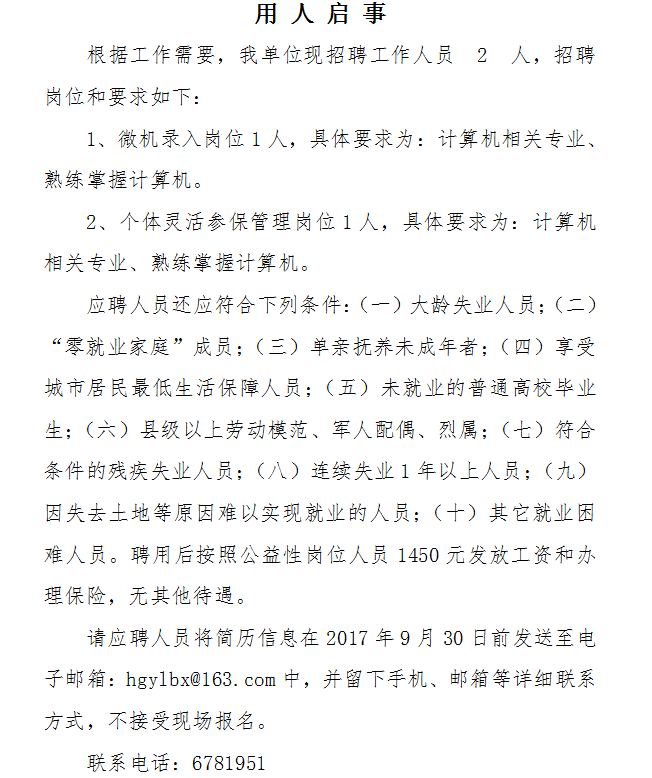 用人启事

根据工作需要，我单位现招聘工作人员 2 人，招聘岗位和要求如下：

1、微机录入岗位 1 人，具体要求为：计算机相关专业、熟练掌握计算机。

2、个体灵活参保管理岗位 1 人，具体要求为：计算机相关专业、熟练掌握计算机。

应聘人员还应符合下列条件：（一）大龄失业人员；（二）“零就业家庭”成员；（三）单亲抚养未成年者；（四）享受城市居民最低生活保障人员；（五）未就业的普通高校毕业生；（六）县级以上劳动模范、军人配偶、烈属；（七）符合条件的残疾失业人员；（八）连续失业 1 年以上人员；（九）因失去土地等原因难以实现就业的人员；（十）其它就业困难人员。聘用后按照公益性岗位人员 1450 元发放工资和办理保险，无其他待遇。

请应聘人员将简历信息在 2017 年 9 月 30 日前发送至电子邮箱：hgylbx@163.com 中，并留下手机、邮箱等详细联系方式，不接受现场报名。

联系电话：6781951